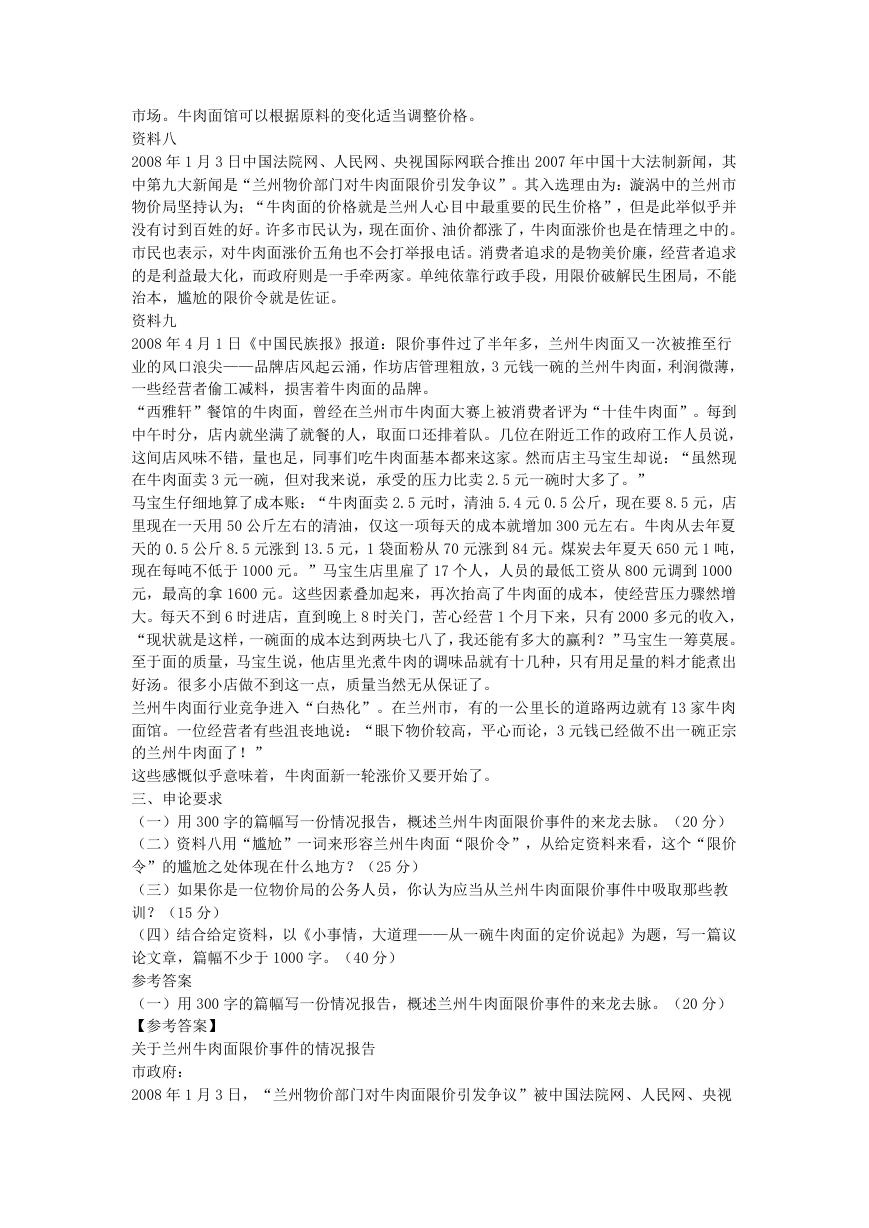 市场。牛肉面馆可以根据原料的变化适当调整价格。
资料八
2008 年 1 月 3 日中国法院网、人民网、央视国际网联合推出 2007 年中国十大法制新闻，其中第九大新闻是“兰州物价部门对牛肉面限价引发争议”。其入选理由为：漩涡中的兰州市物价局坚持认为；“牛肉面的价格就是兰州人心目中最重要的民生价格”，但是此举似乎并没有讨到百姓的好。许多市民认为，现在面价、油价都涨了，牛肉面涨价也是在情理之中的。市民也表示，对牛肉面涨价五角也不会打举报电话。消费者追求的是物美价廉，经营者追求的是利益最大化，而政府则是一手牵两家。单纯依靠行政手段，用限价破解民生困局，不能治本，尴尬的限价令就是佐证。
资料九
2008 年 4 月 1 日《中国民族报》报道：限价事件过了半年多，兰州牛肉面又一次被推至行业的风口浪尖——品牌店风起云涌，作坊店管理粗放，3 元钱一碗的兰州牛肉面，利润微薄，一些经营者偷工减料，损害着牛肉面的品牌。
“西雅轩”餐馆的牛肉面，曾经在兰州市牛肉面大赛上被消费者评为“十佳牛肉面”。每到中午时分，店内就坐满了就餐的人，取面口还排着队。几位在附近工作的政府工作人员说，这间店风味不错，量也足，同事们吃牛肉面基本都来这家。然而店主马宝生却说：“虽然现在牛肉面卖 3 元一碗，但对我来说，承受的压力比卖 2.5 元一碗时大多了。”
马宝生仔细地算了成本账：“牛肉面卖 2.5 元时，清油 5.4 元 0.5 公斤，现在要 8.5 元，店里现在一天用 50 公斤左右的清油，仅这一项每天的成本就增加 300 元左右。牛肉从去年夏天的 0.5 公斤 8.5 元涨到 13.5 元，1 袋面粉从 70 元涨到 84 元。煤炭去年夏天 650 元 1 吨，现在每吨不低于 1000 元。”马宝生店里雇了 17 个人，人员的最低工资从 800 元调到 1000 元，最高的拿 1600 元。这些因素叠加起来，再次抬高了牛肉面的成本，使经营压力骤然增大。每天不到 6 时进店，直到晚上 8 时关门，苦心经营 1 个月下来，只有 2000 多元的收入，“现状就是这样，一碗面的成本达到两块七八了，我还能有多大的赢利？”马宝生一筹莫展。至于面的质量，马宝生说，他店里光煮牛肉的调味品就有十几种，只有用足量的料才能煮出好汤。很多小店做不到这一点，质量当然无从保证了。
兰州牛肉面行业竞争进入“白热化”。在兰州市，有的一公里长的道路两边就有 13 家牛肉面馆。一位经营者有些沮丧地说：“眼下物价较高，平心而论，3 元钱已经做不出一碗正宗的兰州牛肉面了！”
这些感慨似乎意味着，牛肉面新一轮涨价又要开始了。
三、申论要求
（一）用 300 字的篇幅写一份情况报告，概述兰州牛肉面限价事件的来龙去脉。（20 分）
（二）资料八用“尴尬”一词来形容兰州牛肉面“限价令”，从给定资料来看，这个“限价令”的尴尬之处体现在什么地方？（25 分）
（三）如果你是一位物价局的公务人员，你认为应当从兰州牛肉面限价事件中吸取那些教训？（15 分）
（四）结合给定资料，以《小事情，大道理——从一碗牛肉面的定价说起》为题，写一篇议论文章，篇幅不少于 1000 字。（40 分）
参考答案
（一）用 300 字的篇幅写一份情况报告，概述兰州牛肉面限价事件的来龙去脉。（20 分）
【参考答案】
关于兰州牛肉面限价事件的情况报告
市政府：
2008 年 1 月 3 日，“兰州物价部门对牛肉面限价引发争议”被中国法院网、人民网、央视